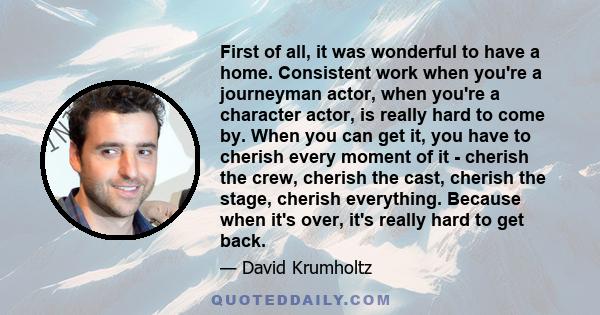 First of all, it was wonderful to have a home. Consistent work when you're a journeyman actor, when you're a character actor, is really hard to come by. When you can get it, you have to cherish every moment of it - cherish the crew, cherish the cast, cherish the stage, cherish everything. Because when it's over, it's really hard to get back.

— David Krumholtz

QUOTEDDAILY.COM